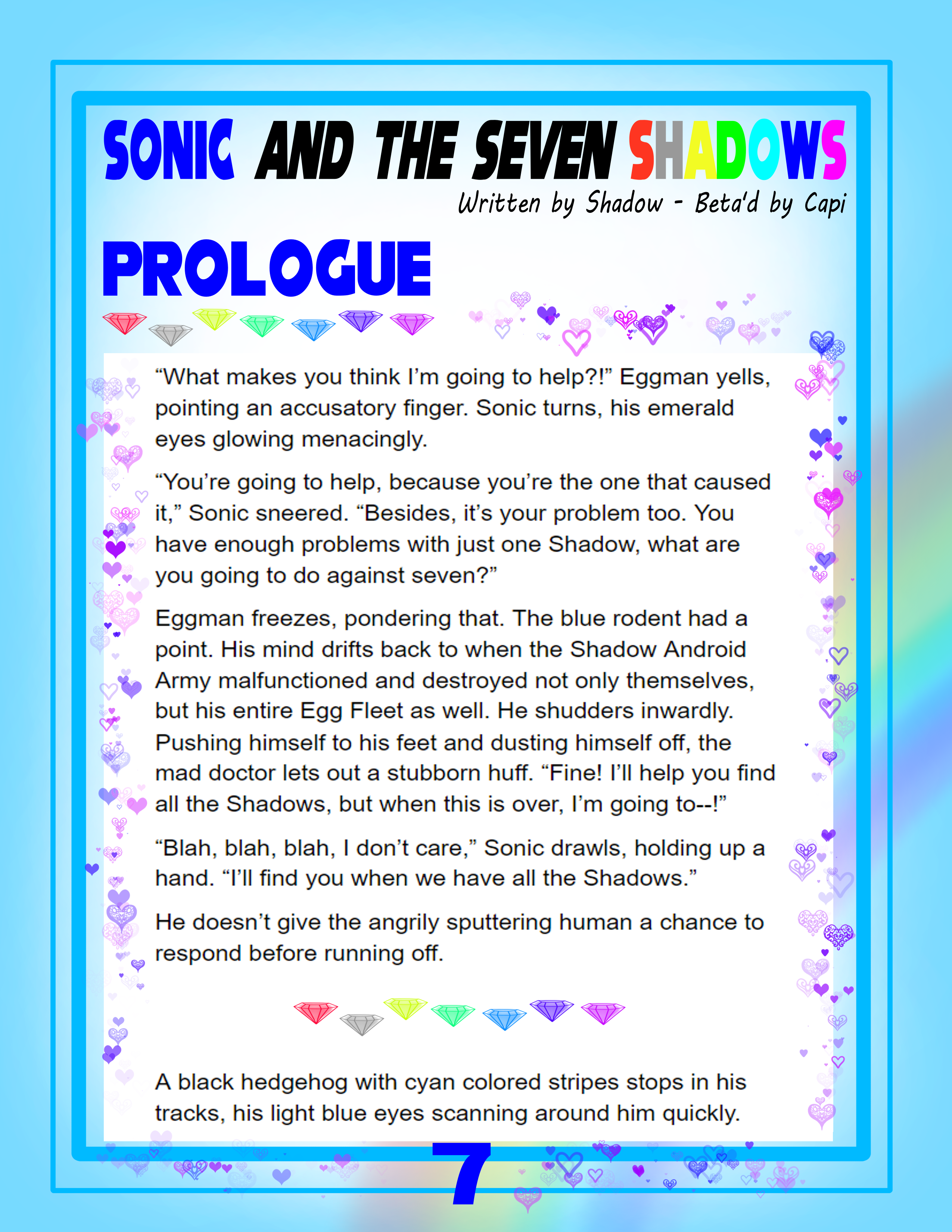 SONIC AND THE SEVEN SHADOWS

Written by Shadow - Beta'd by Capi

PROLOGUE

“What makes you think I’m going to help?!” Eggman yells, pointing an accusatory finger. Sonic turns, his emerald eyes glowing menacingly.

“You’re going to help, because you’re the one that caused it,” Sonic sneered. “Besides, it’s your problem too. You have enough problems with just one Shadow, what are you going to do against seven?”

Eggman freezes, pondering that. The blue rodent had a point. His mind drifts back to when the Shadow Android Army malfunctioned and destroyed not only themselves, but his entire Egg Fleet as well. He shudders inwardly. Pushing himself to his feet and dusting himself off, the mad doctor lets out a stubborn huff. “Fine! I’ll help you find all the Shadows, but when this is over, I’m going to--!”

“Blah, blah, blah, I don’t care,” Sonic drawls, holding up a hand. “I’ll find you when we have all the Shadows.”

He doesn’t give the angrily sputtering human a chance to respond before running off.

A black hedgehog with cyan colored stripes stops in his tracks, his light blue eyes scanning around him quickly.

7